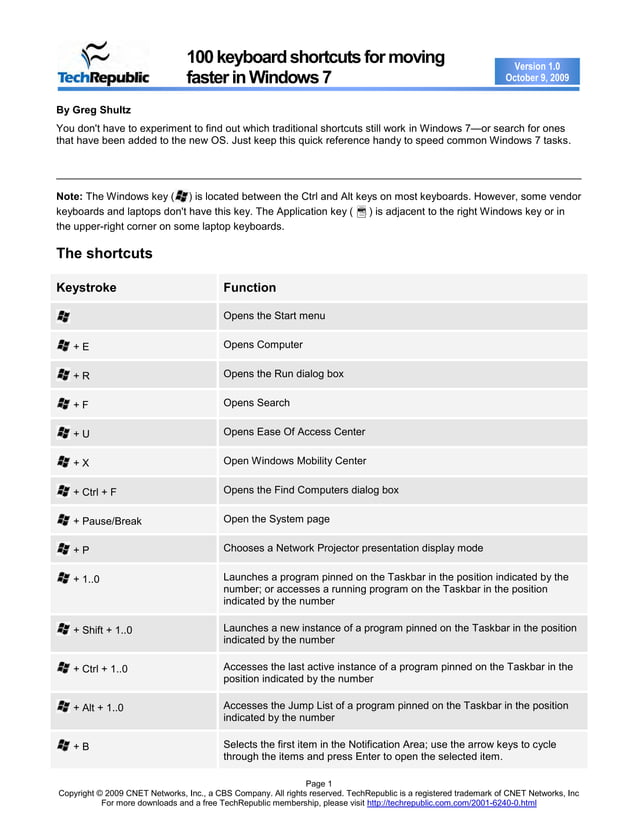 TechRepublic

100 keyboard shortcuts for moving faster in Windows 7

Version 1.0
October 9, 2009

By Greg Shultz

You don't have to experiment to find out which traditional shortcuts still work in Windows 7—or search for ones that have been added to the new OS. Just keep this quick reference handy to speed common Windows 7 tasks.

Note: The Windows key ( ) is located between the Ctrl and Alt keys on most keyboards. However, some vendor keyboards and laptops don't have this key. The Application key ( ) is adjacent to the right Windows key or in the upper-right corner on some laptop keyboards.

The shortcuts

| Keystroke | Function |
|---|---|
| | Opens the Start menu |
| + E | Opens Computer |
| + R | Opens the Run dialog box |
| + F | Opens Search |
| + U | Opens Ease Of Access Center |
| + X | Open Windows Mobility Center |
| + Ctrl + F | Opens the Find Computers dialog box |
| + Pause/Break | Open the System page |
| + P | Chooses a Network Projector presentation display mode |
| + 1..0 | Launches a program pinned on the Taskbar in the position indicated by the number; or accesses a running program on the Taskbar in the position indicated by the number |
| + Shift + 1..0 | Launches a new instance of a program pinned on the Taskbar in the position indicated by the number |
| + Ctrl + 1..0 | Accesses the last active instance of a program pinned on the Taskbar in the position indicated by the number |
| + Alt + 1..0 | Accesses the Jump List of a program pinned on the Taskbar in the position indicated by the number |
| + B | Selects the first item in the Notification Area; use the arrow keys to cycle through the items and press Enter to open the selected item. |

Page 1
Copyright © 2009 CNET Networks, Inc., a CBS Company. All rights reserved. TechRepublic is a registered trademark of CNET Networks, Inc
For more downloads and a free TechRepublic membership, please visit http://techrepublic.com.com/2001-6240-0.html